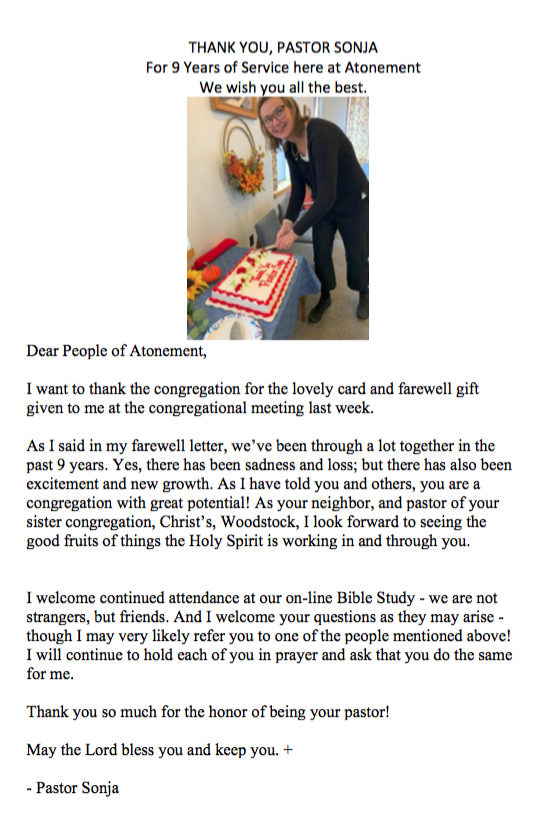 THANK YOU, PASTOR SONJA
For 9 Years of Service here at Atonement
We wish you all the best.

Dear People of Atonement,

I want to thank the congregation for the lovely card and farewell gift given to me at the congregational meeting last week.

As I said in my farewell letter, we've been through a lot together in the past 9 years. Yes, there has been sadness and loss; but there has also been excitement and new growth. As I have told you and others, you are a congregation with great potential! As your neighbor, and pastor of your sister congregation, Christ's, Woodstock, I look forward to seeing the good fruits of things the Holy Spirit is working in and through you.

I welcome continued attendance at our on-line Bible Study - we are not strangers, but friends. And I welcome your questions as they may arise - though I may very likely refer you to one of the people mentioned above! I will continue to hold each of you in prayer and ask that you do the same for me.

Thank you so much for the honor of being your pastor!

May the Lord bless you and keep you. +

- Pastor Sonja